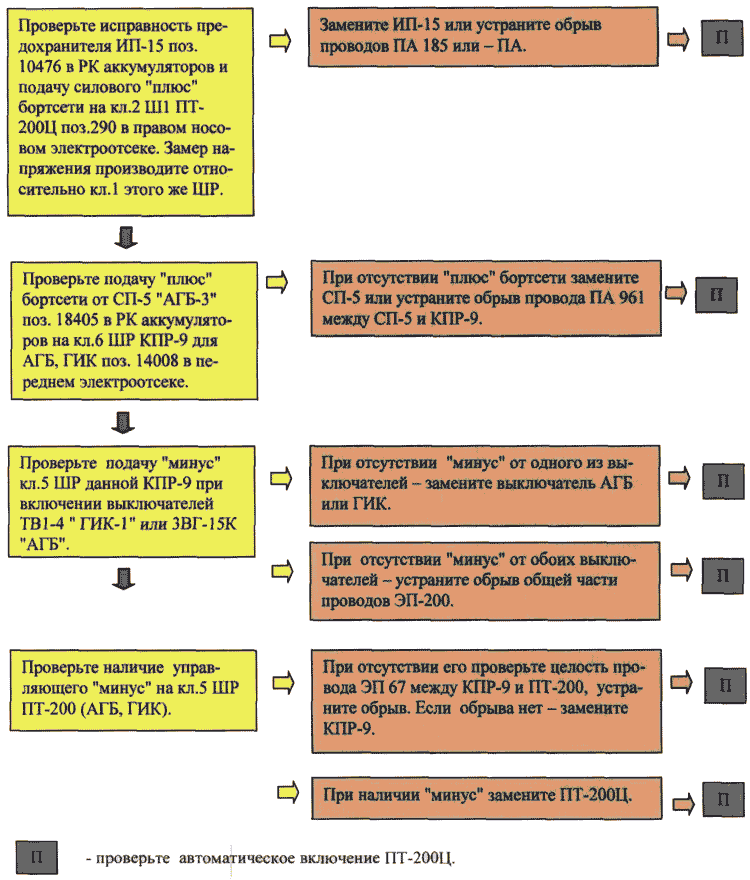 Проверьте исправность предохранителя ИП-15 поз. 10476 в РК аккумуляторов и подачу силового "плюс" бортсети на кл.2 Ш1 ПТ-200Ц поз.290 в правом носовом электроотсеке. Замер напряжения производите относительно кл.1 этого же ШР.

Замените ИП-15 или устраните обрыв проводов ПА 185 или – ПА.

П

Проверьте подачу "плюс" бортсети от СП-5 "АГБ-3" поз. 18405 в РК аккумуляторов на кл.6 ШР КПР-9 для АГБ, ГИК поз. 14008 в переднем электроотсеке.

При отсутствии "плюс" бортсети замените СП-5 или устраните обрыв провода ПА 961 между СП-5 и КПР-9.

П

Проверьте подачу "минус" кл.5 ШР данной КПР-9 при включении выключателей ТВ1-4 " ГИК-1" или 3ВГ-15К "АГБ".

При отсутствии "минус" от одного из выключателей – замените выключатель АГБ или ГИК.

П

При отсутствии "минус" от обоих выключателей – устраните обрыв общей части проводов ЭП-200.

П

Проверьте наличие управляющего "минус" на кл.5 ШР ПТ-200 (АГБ, ГИК).

При отсутствии его проверьте целость провода ЭП 67 между КПР-9 и ПТ-200, устраните обрыв. Если обрыва нет – замените КПР-9.

П

При наличии "минус" замените ПТ-200Ц.

П

П - проверьте автоматическое включение ПТ-200Ц.